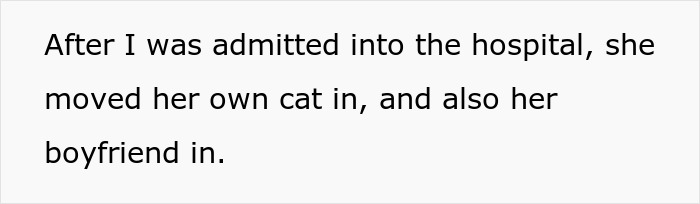 After I was admitted into the hospital, she moved her own cat in, and also her boyfriend in.